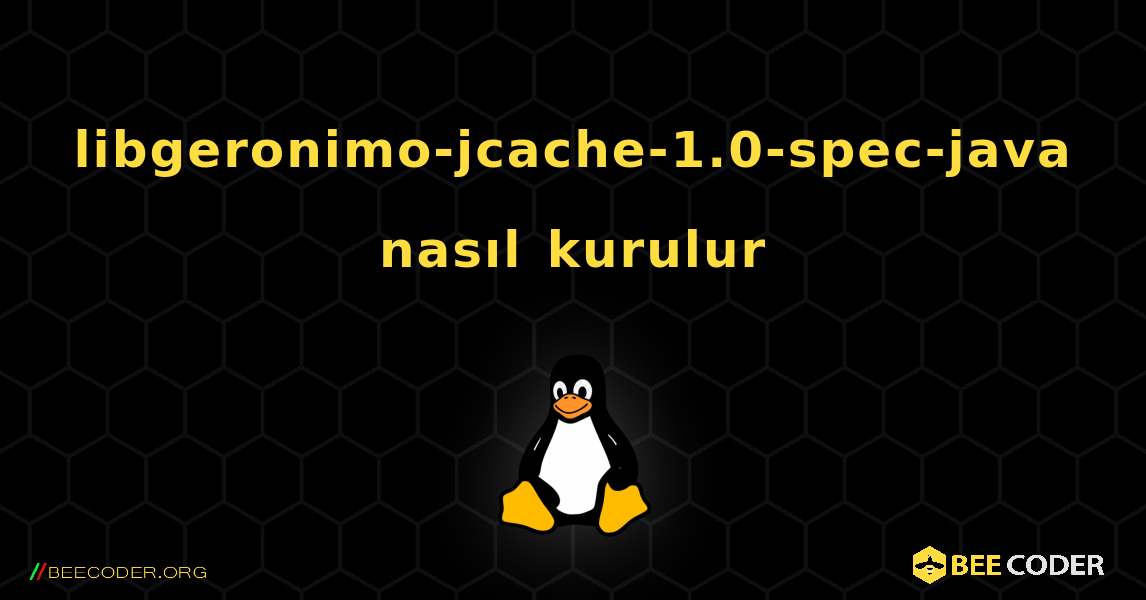 libgeronimo-jcache-1.0-spec-java nasıl kurulur

//BEECODER.ORG

BEE CODER